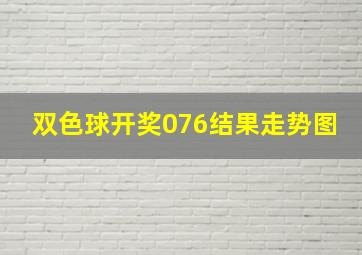 双色球开奖076结果走势图